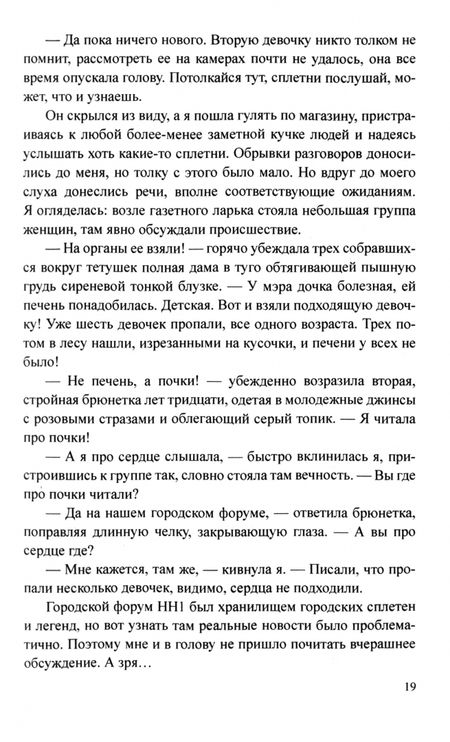 — Да пока ничего нового. Вторую девочку никто толком не помнит, рассмотреть ее на камерах почти не удалось, она все время опускала голову. Потолкайся тут, сплетни послушай, может, что и узнаешь.

Он скрылся из виду, а я пошла гулять по магазину, пристраиваясь к любой более-менее заметной кучке людей и надеясь услышать хоть какие-то сплетни. Обрывки разговоров доносились до меня, но толку с этого было мало. Но вдруг до моего слуха донеслись речи, вполне соответствующие ожиданиям. Я огляделась: возле газетного ларька стояла небольшая группа женщин, там явно обсуждали происшествие.

— На органы ее взяли! — горячо убеждала трех собравшихся вокруг тетушек полная дама в туго обтягивающей пышную грудь сиреневой тонкой блузке. — У мэра дочка болезная, ей печень понадобилась. Детская. Вот и взяли подходящую девочку! Уже шесть девочек пропали, все одного возраста. Трех потом в лесу нашли, изрезанными на кусочки, и печени у всех не было!

— Не печень, а почки! — убежденно возразила вторая, стройная брюнетка лет тридцати, одетая в молодежные джинсы с розовыми стразами и облегающий серый топик. — Я читала про почки!

— А я про сердце слышала, — быстро вклинилась я, пристроившись к группе так, словно стояла там вечность. — Вы где про почки читали?

— Да на нашем городском форуме, — ответила брюнетка, поправляя длинную челку, закрывающую глаза. — А вы про сердце где?

— Мне кажется, там же, — кивнула я. — Писали, что пропали несколько девочек, видимо, сердца не подходили.

Городской форум НН1 был хранилищем городских сплетен и легенд, но вот узнать там реальные новости было проблематично. Поэтому мне и в голову не пришло почитать вчерашнее обсуждение. А зря…

19